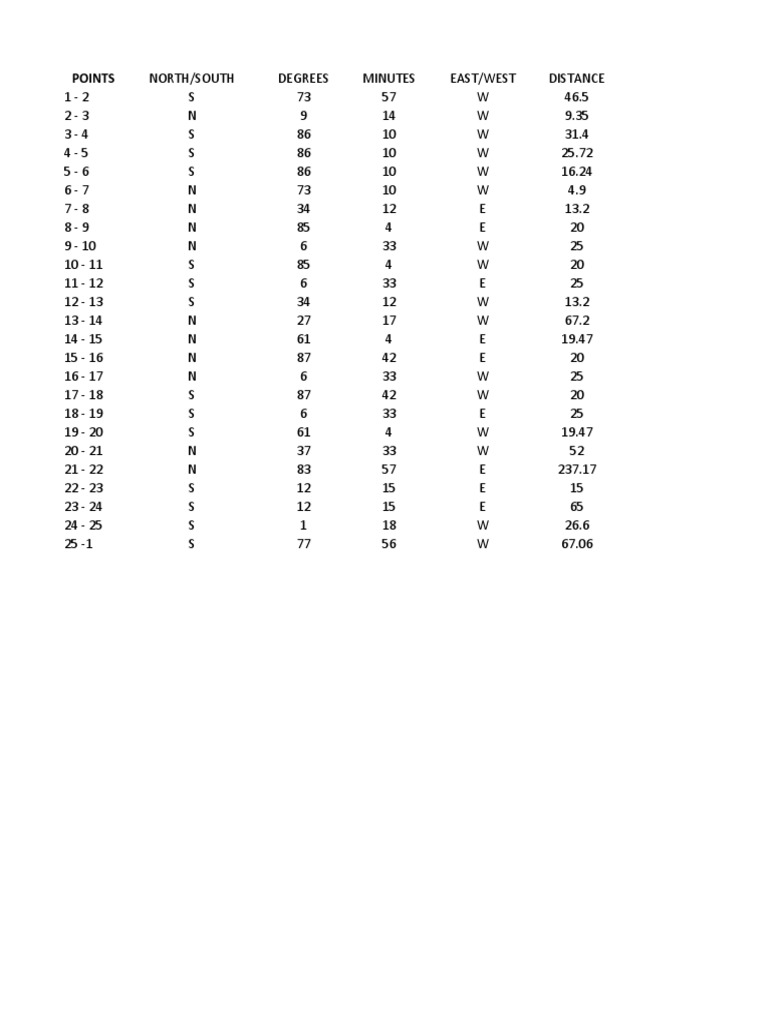 | POINTS | NORTH/SOUTH | DEGREES | MINUTES | EAST/WEST | DISTANCE |
|---|---|---|---|---|---|
| 1 - 2 | S | 73 | 57 | W | 46.5 |
| 2 - 3 | N | 9 | 14 | W | 9.35 |
| 3 - 4 | S | 86 | 10 | W | 31.4 |
| 4 - 5 | S | 86 | 10 | W | 25.72 |
| 5 - 6 | S | 86 | 10 | W | 16.24 |
| 6 - 7 | N | 73 | 10 | W | 4.9 |
| 7 - 8 | N | 34 | 12 | E | 13.2 |
| 8 - 9 | N | 85 | 4 | E | 20 |
| 9 - 10 | N | 6 | 33 | W | 25 |
| 10 - 11 | S | 85 | 4 | W | 20 |
| 11 - 12 | S | 6 | 33 | E | 25 |
| 12 - 13 | S | 34 | 12 | W | 13.2 |
| 13 - 14 | N | 27 | 17 | W | 67.2 |
| 14 - 15 | N | 61 | 4 | E | 19.47 |
| 15 - 16 | N | 87 | 42 | E | 20 |
| 16 - 17 | N | 6 | 33 | W | 25 |
| 17 - 18 | S | 87 | 42 | W | 20 |
| 18 - 19 | S | 6 | 33 | E | 25 |
| 19 - 20 | S | 61 | 4 | W | 19.47 |
| 20 - 21 | N | 37 | 33 | W | 52 |
| 21 - 22 | N | 83 | 57 | E | 237.17 |
| 22 - 23 | S | 12 | 15 | E | 15 |
| 23 - 24 | S | 12 | 15 | E | 65 |
| 24 - 25 | S | 1 | 18 | W | 26.6 |
| 25 -1 | S | 77 | 56 | W | 67.06 |